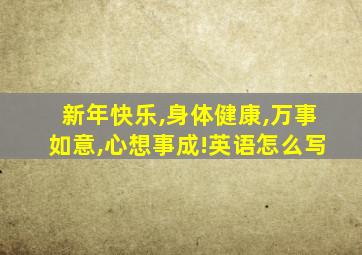 新年快乐,身体健康,万事如意,心想事成!英语怎么写